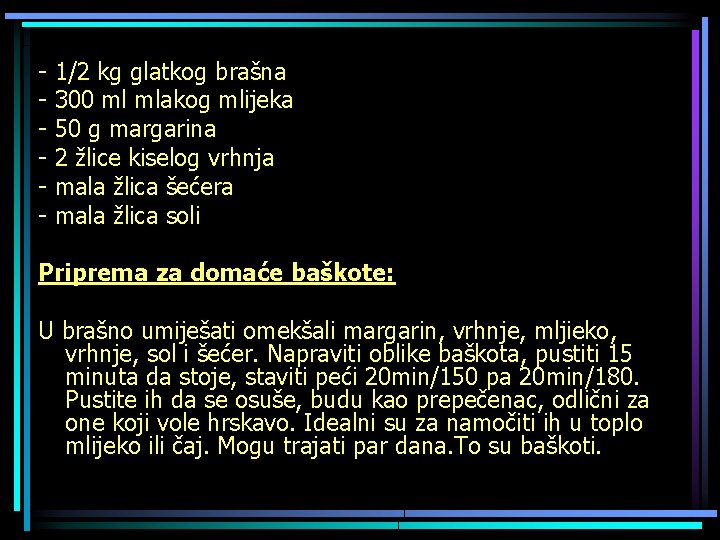 - 1/2 kg glatkog brašna
- 300 ml mlakog mlijeka
- 50 g margarina
- 2 žlice kiselog vrhnja
- mala žlica šećera
- mala žlica soli

Priprema za domaće baškote:

U brašno umiješati omekšali margarin, vrhnje, mljieko, vrhnje, sol i šećer. Napraviti oblike baškota, pustiti 15 minuta da stoje, staviti peći 20min/150 pa 20min/180. Pustite ih da se osuše, budu kao prepečenac, odlični za one koji vole hrskavo. Idealni su za namočiti ih u toplo mlijeko ili čaj. Mogu trajati par dana.To su baškoti.